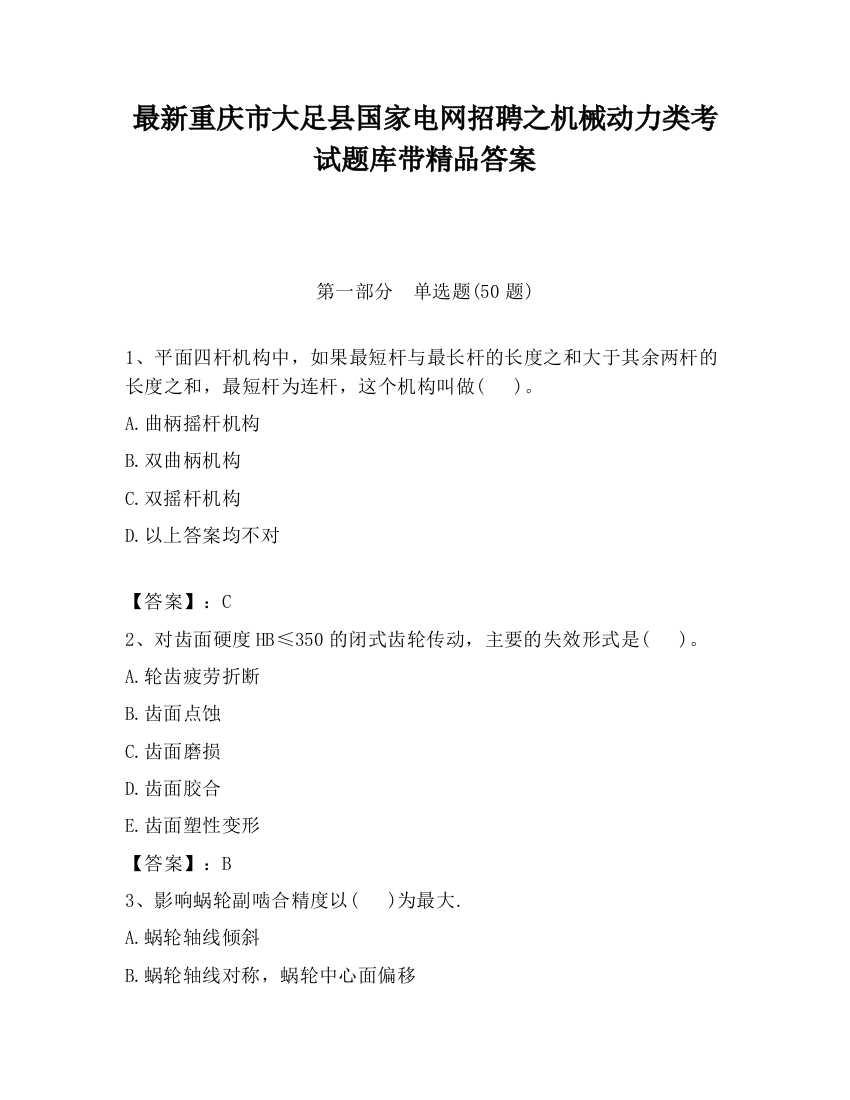 最新重庆市大足县国家电网招聘之机械动力类考试题库带精品答案

第一部分　单选题(50 题)

1、平面四杆机构中，如果最短杆与最长杆的长度之和大于其余两杆的长度之和，最短杆为连杆，这个机构叫做(　　)。

A.曲柄摇杆机构

B.双曲柄机构

C.双摇杆机构

D.以上答案均不对

【答案】：C

2、对齿面硬度 HB≤350 的闭式齿轮传动，主要的失效形式是(　　)。

A.轮齿疲劳折断

B.齿面点蚀

C.齿面磨损

D.齿面胶合

E.齿面塑性变形

【答案】：B

3、影响蜗轮副啮合精度以(　　)为最大.

A.蜗轮轴线倾斜

B.蜗轮轴线对称，蜗轮中心面偏移